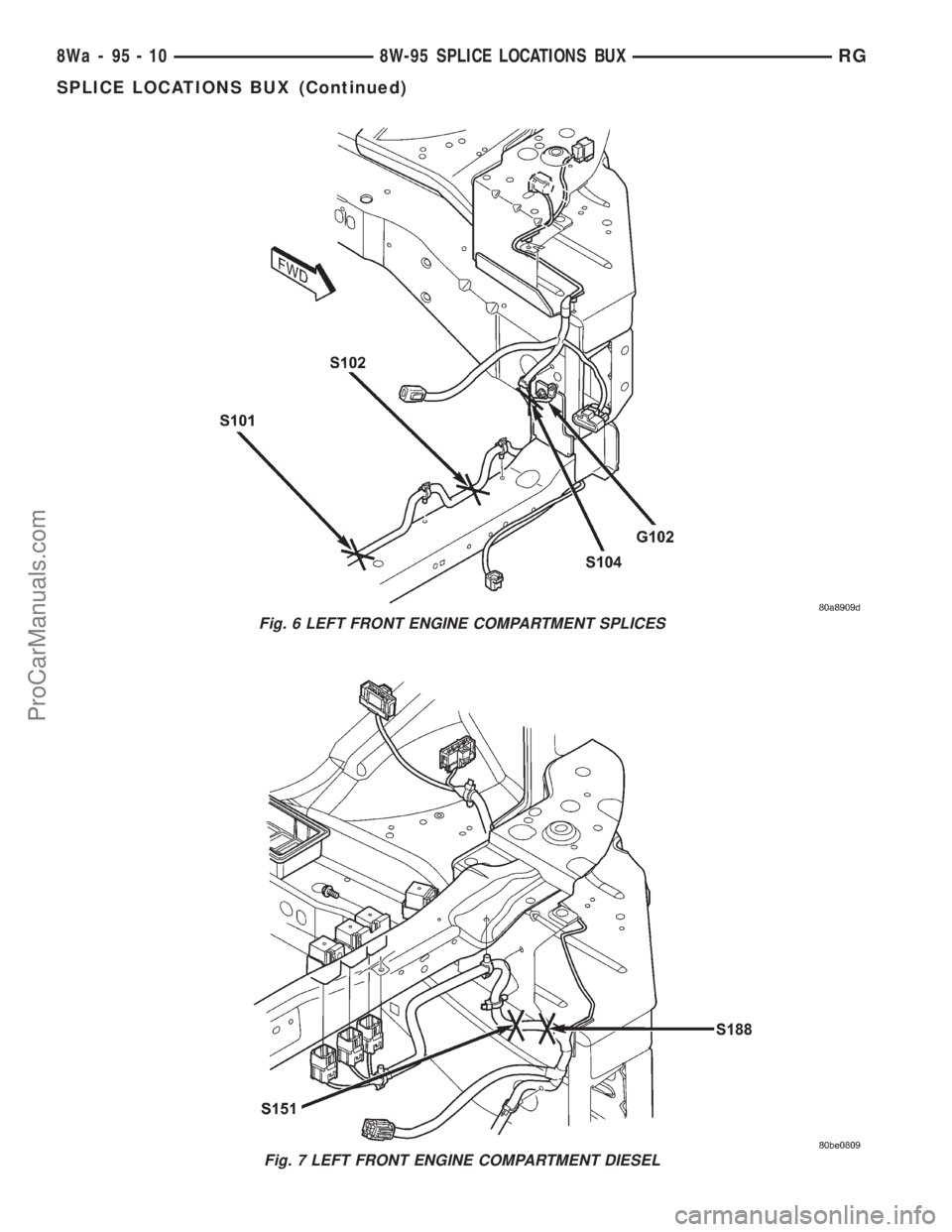 8Wa - 95 - 10 8W-95 SPLICE LOCATIONS BUX RG

SPLICE LOCATIONS BUX (Continued)

FWD

S102

S101

G102

S104

80a8909d

Fig. 6 LEFT FRONT ENGINE COMPARTMENT SPLICES

S188

S151

80be0809

Fig. 7 LEFT FRONT ENGINE COMPARTMENT DIESEL

ProCarManuals.com

carmanualsonline.info